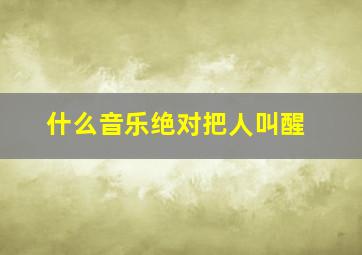 什么音乐绝对把人叫醒